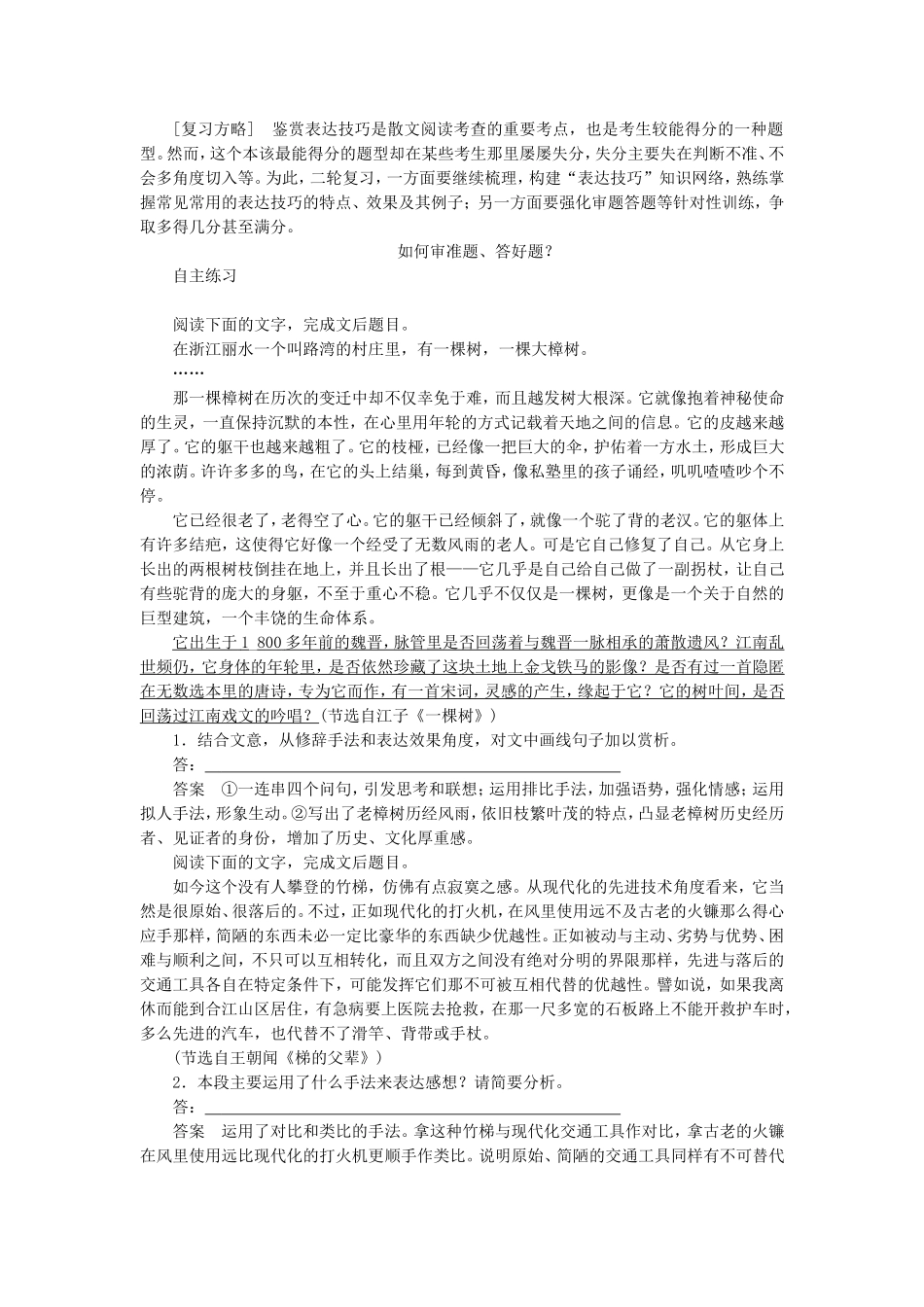 [复习方略]　鉴赏表达技巧是散文阅读考查的重要考点，也是考生较能得分的一种题型。然而，这个本该最能得分的题型却在某些考生那里屡屡失分，失分主要失在判断不准、不会多角度切入等。为此，二轮复习，一方面要继续梳理，构建“表达技巧”知识网络，熟练掌握常见常用的表达技巧的特点、效果及其例子；另一方面要强化审题答题等针对性训练，争取多得几分甚至满分。

如何审准题、答好题？

自主练习

阅读下面的文字，完成文后题目。

在浙江丽水一个叫路湾的村庄里，有一棵树，一棵大樟树。

……

那一棵樟树在历次的变迁中却不仅幸免于难，而且越发树大根深。它就像抱着神秘使命的生灵，一直保持沉默的本性，在心里用年轮的方式记载着天地之间的信息。它的皮越来越厚了。它的躯干也越来越粗了。它的枝桠，已经像一把巨大的伞，护佑着一方水土，形成巨大的浓荫。许许多多的鸟，在它的头上结巢，每到黄昏，像私塾里的孩子诵经，叽叽喳喳吵个不停。

它已经很老了，老得空了心。它的躯干已经倾斜了，就像一个驼了背的老汉。它的躯体上有许多结疤，这使得它好像一个经受了无数风雨的老人。可是它自己修复了自己。从它身上长出的两根树枝倒挂在地上，并且长出了根——它几乎是自己给自己做了一副拐杖，让自己有些驼背的庞大的身躯，不至于重心不稳。它几乎不仅仅是一棵树，更像是一个关于自然的巨型建筑，一个丰饶的生命体系。

它出生于1 800多年前的魏晋，脉管里是否回荡着与魏晋一脉相承的萧散遗风？江南乱世频仍，它身体的年轮里，是否依然珍藏了这块土地上金戈铁马的影像？是否有过一首隐匿在无数选本里的唐诗，专为它而作，有一首宋词，灵感的产生，缘起于它？它的树叶间，是否回荡过江南戏文的吟唱？(节选自江子《一棵树》)

1．结合文意，从修辞手法和表达效果角度，对文中画线句子加以赏析。

答：

答案　①一连串四个问句，引发思考和联想；运用排比手法，加强语势，强化情感；运用拟人手法，形象生动。②写出了老樟树历经风雨，依旧枝繁叶茂的特点，凸显老樟树历史经历者、见证者的身份，增加了历史、文化厚重感。

阅读下面的文字，完成文后题目。

如今这个没有人攀登的竹梯，仿佛有点寂寞之感。从现代化的先进技术角度看来，它当然是很原始、很落后的。不过，正如现代化的打火机，在风里使用远不及古老的火镰那么得心应手那样，简陋的东西未必一定比豪华的东西缺少优越性。正如被动与主动、劣势与优势、困难与顺利之间，不只可以互相转化，而且双方之间没有绝对分明的界限那样，先进与落后的交通工具各自在特定条件下，可能发挥它们那不可被互相代替的优越性。譬如说，如果我离休而能到合江山区居住，有急病要上医院去抢救，在那一尺多宽的石板路上不能开救护车时，多么先进的汽车，也代替不了滑竿、背带或手杖。

(节选自王朝闻《梯的父辈》)

2．本段主要运用了什么手法来表达感想？请简要分析。

答：

答案　运用了对比和类比的手法。拿这种竹梯与现代化交通工具作对比，拿古老的火镰在风里使用远比现代化的打火机更顺手作类比。说明原始、简陋的交通工具同样有不可替代